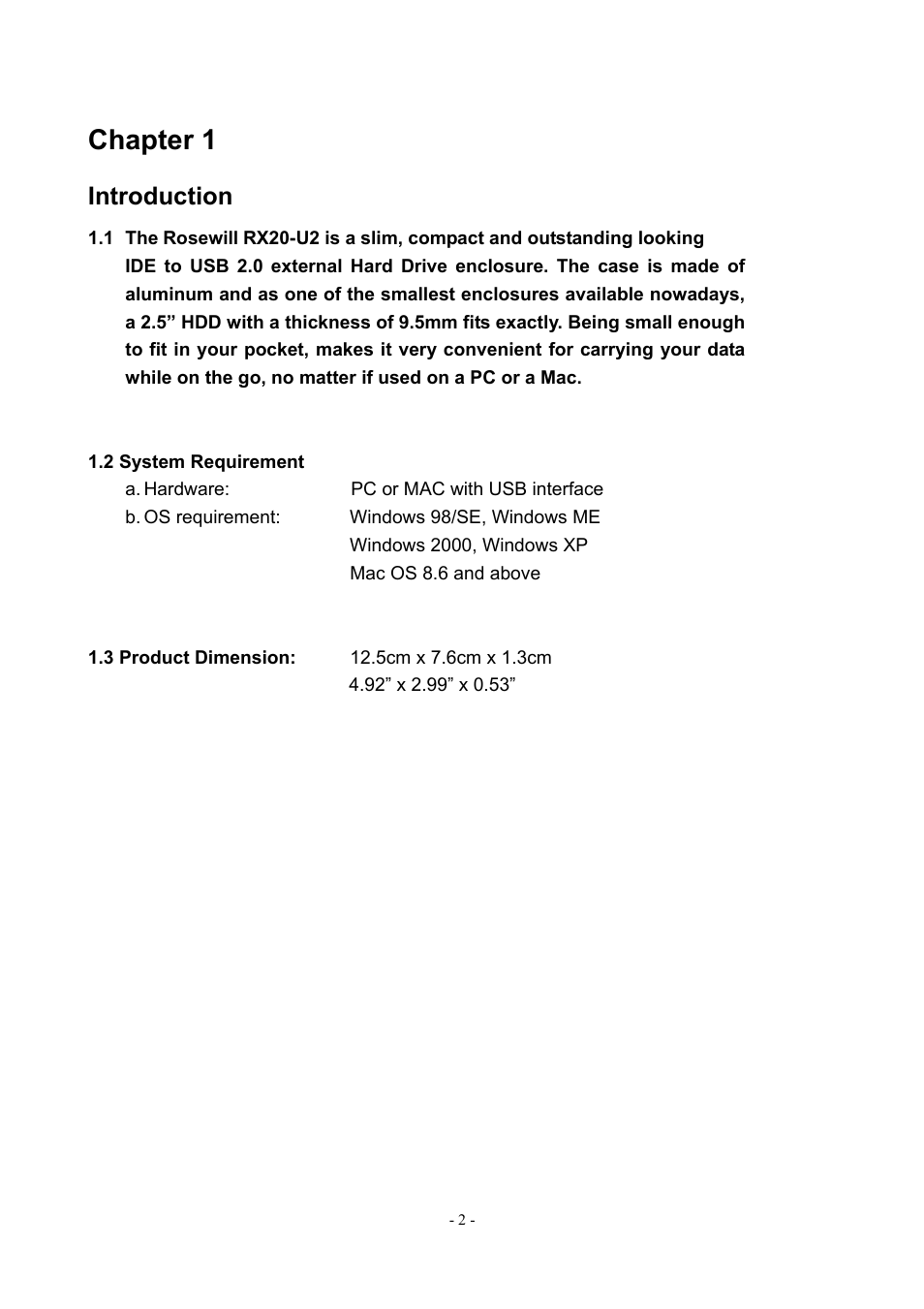 Chapter 1

Introduction

1.1 The Rosewill RX20-U2 is a slim, compact and outstanding looking IDE to USB 2.0 external Hard Drive enclosure. The case is made of aluminum and as one of the smallest enclosures available nowadays, a 2.5” HDD with a thickness of 9.5mm fits exactly. Being small enough to fit in your pocket, makes it very convenient for carrying your data while on the go, no matter if used on a PC or a Mac.

1.2 System Requirement

a. Hardware: PC or MAC with USB interface

b. OS requirement: Windows 98/SE, Windows ME
Windows 2000, Windows XP
Mac OS 8.6 and above

1.3 Product Dimension: 12.5cm x 7.6cm x 1.3cm
4.92” x 2.99” x 0.53”

- 2 -